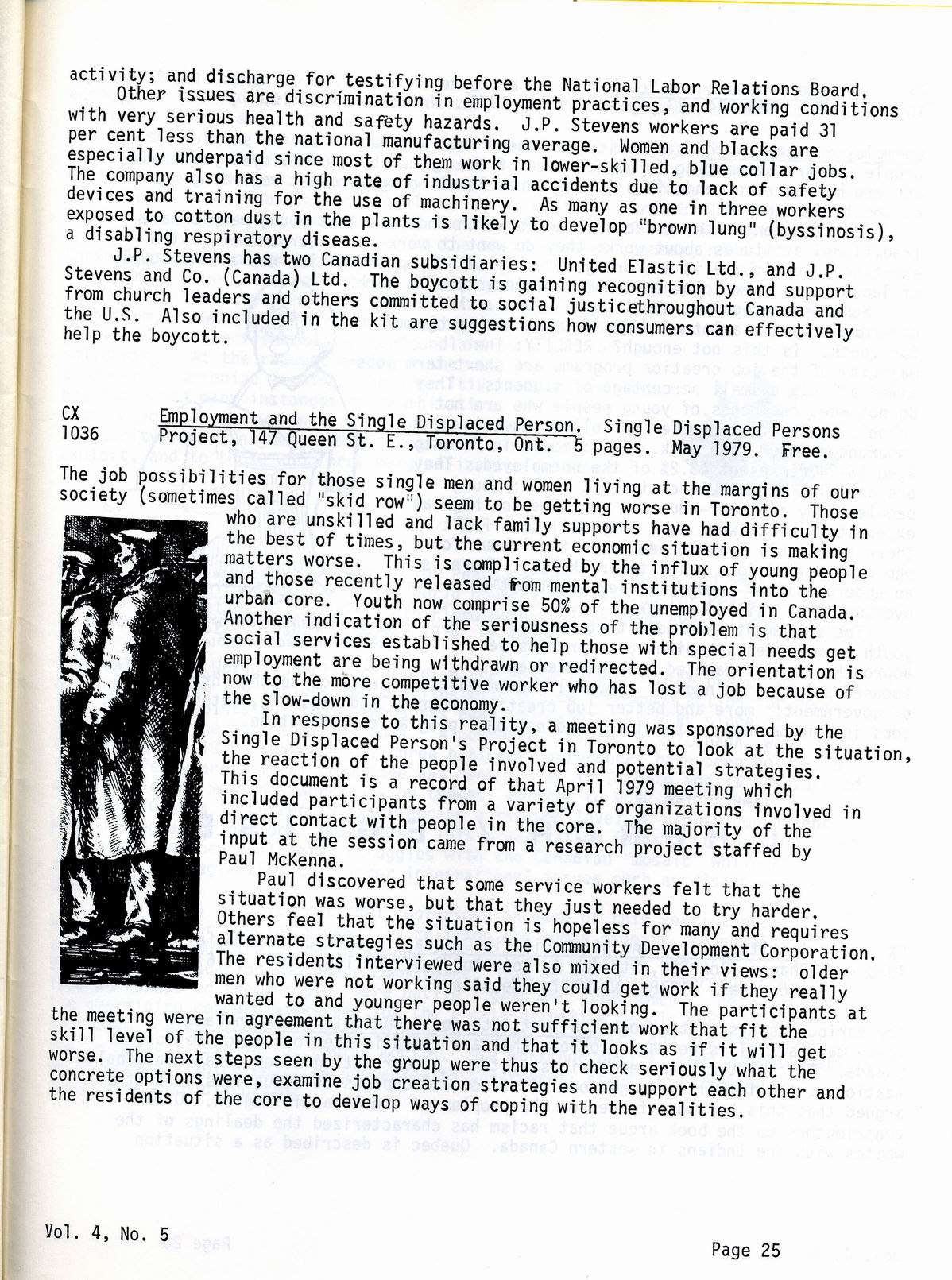 activity; and discharge for testifying before the National Labor Relations Board.

Other issues are discrimination in employment practices, and working conditions with very serious health and safety hazards. J.P. Stevens workers are paid 31 per cent less than the national manufacturing average. Women and blacks are especially underpaid since most of them work in lower-skilled, blue collar jobs. The company also has a high rate of industrial accidents due to lack of safety devices and training for the use of machinery. As many as one in three workers exposed to cotton dust in the plants is likely to develop "brown lung" (byssinosis), a disabling respiratory disease.

J.P. Stevens has two Canadian subsidiaries: United Elastic Ltd., and J.P. Stevens and Co. (Canada) Ltd. The boycott is gaining recognition by and support from church leaders and others committed to social justicethroughout Canada and the U.S. Also included in the kit are suggestions how consumers can effectively help the boycott.

CX 1036 Employment and the Single Displaced Person. Single Displaced Persons Project, 147 Queen St. E., Toronto, Ont. 5 pages. May 1979. Free.

The job possibilities for those single men and women living at the margins of our society (sometimes called "skid row") seem to be getting worse in Toronto. Those who are unskilled and lack family supports have had difficulty in the best of times, but the current economic situation is making matters worse. This is complicated by the influx of young people and those recently released from mental institutions into the urban core. Youth now comprise 50% of the unemployed in Canada. Another indication of the seriousness of the problem is that social services established to help those with special needs get employment are being withdrawn or redirected. The orientation is now to the more competitive worker who has lost a job because of the slow-down in the economy.

In response to this reality, a meeting was sponsored by the Single Displaced Person's Project in Toronto to look at the situation, the reaction of the people involved and potential strategies. This document is a record of that April 1979 meeting which included participants from a variety of organizations involved in direct contact with people in the core. The majority of the input at the session came from a research project staffed by Paul McKenna.

Paul discovered that some service workers felt that the situation was worse, but that they just needed to try harder. Others feel that the situation is hopeless for many and requires alternate strategies such as the Community Development Corporation. The residents interviewed were also mixed in their views: older men who were not working said they could get work if they really wanted to and younger people weren't looking. The participants at the meeting were in agreement that there was not sufficient work that fit the skill level of the people in this situation and that it looks as if it will get worse. The next steps seen by the group were thus to check seriously what the concrete options were, examine job creation strategies and support each other and the residents of the core to develop ways of coping with the realities.

Vol. 4, No. 5

Page 25